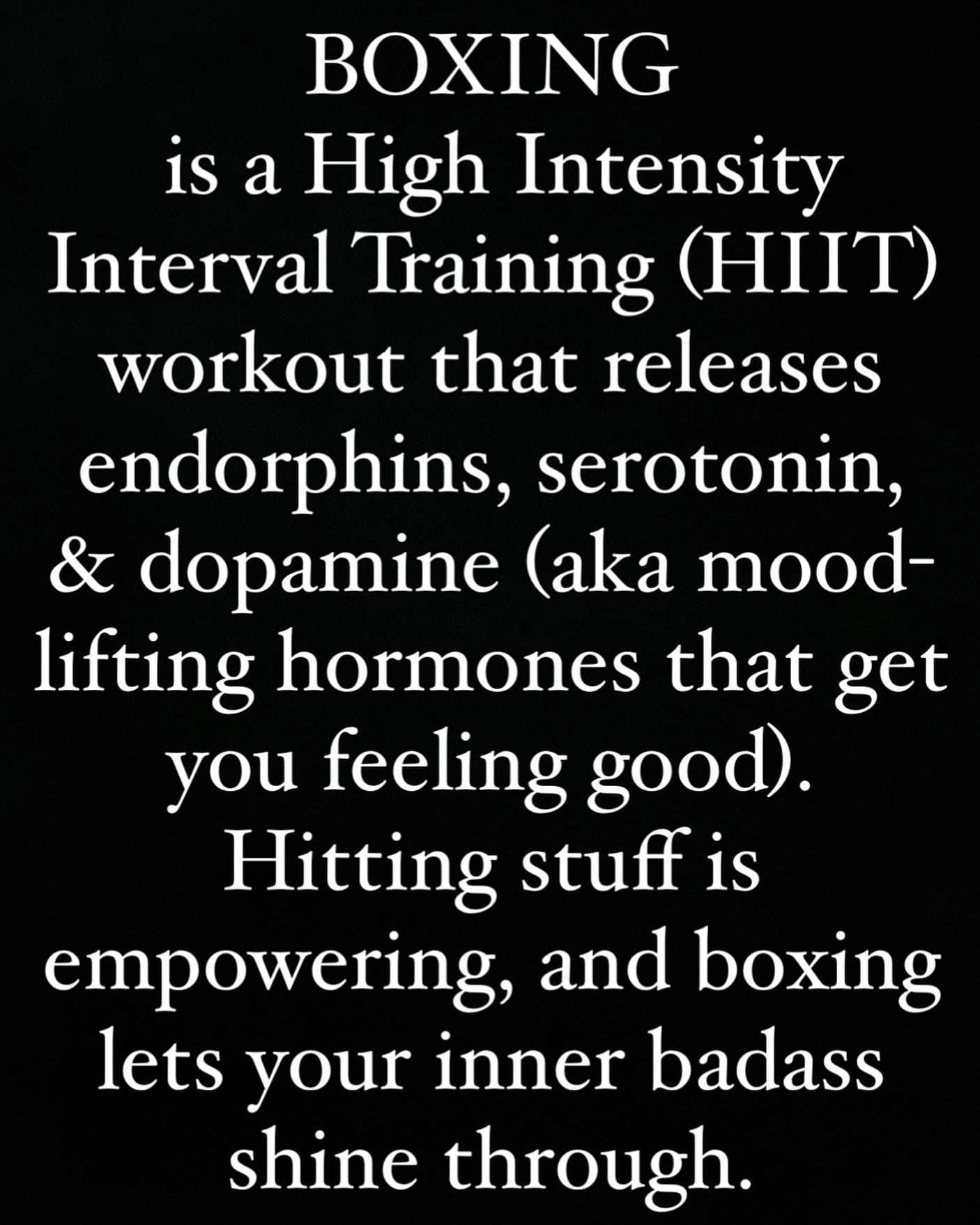 BOXING
is a High Intensity Interval Training (HIIT) workout that releases endorphins, serotonin, & dopamine (aka mood-lifting hormones that get you feeling good). Hitting stuff is empowering, and boxing lets your inner badass shine through.